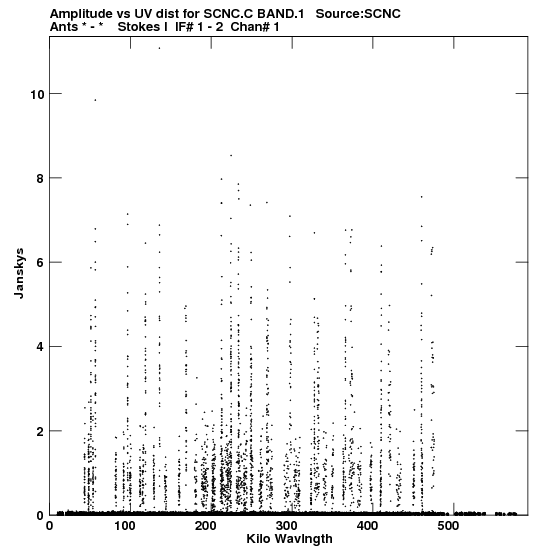 Amplitude vs UV dist for SCNC.C BAND.1 Source:SCNC
Ants * - * Stokes I IF# 1 - 2 Chan# 1

Janskys

10
8
6
4
2
0

0 100 200 300 400 500

Kilo Wavlngth